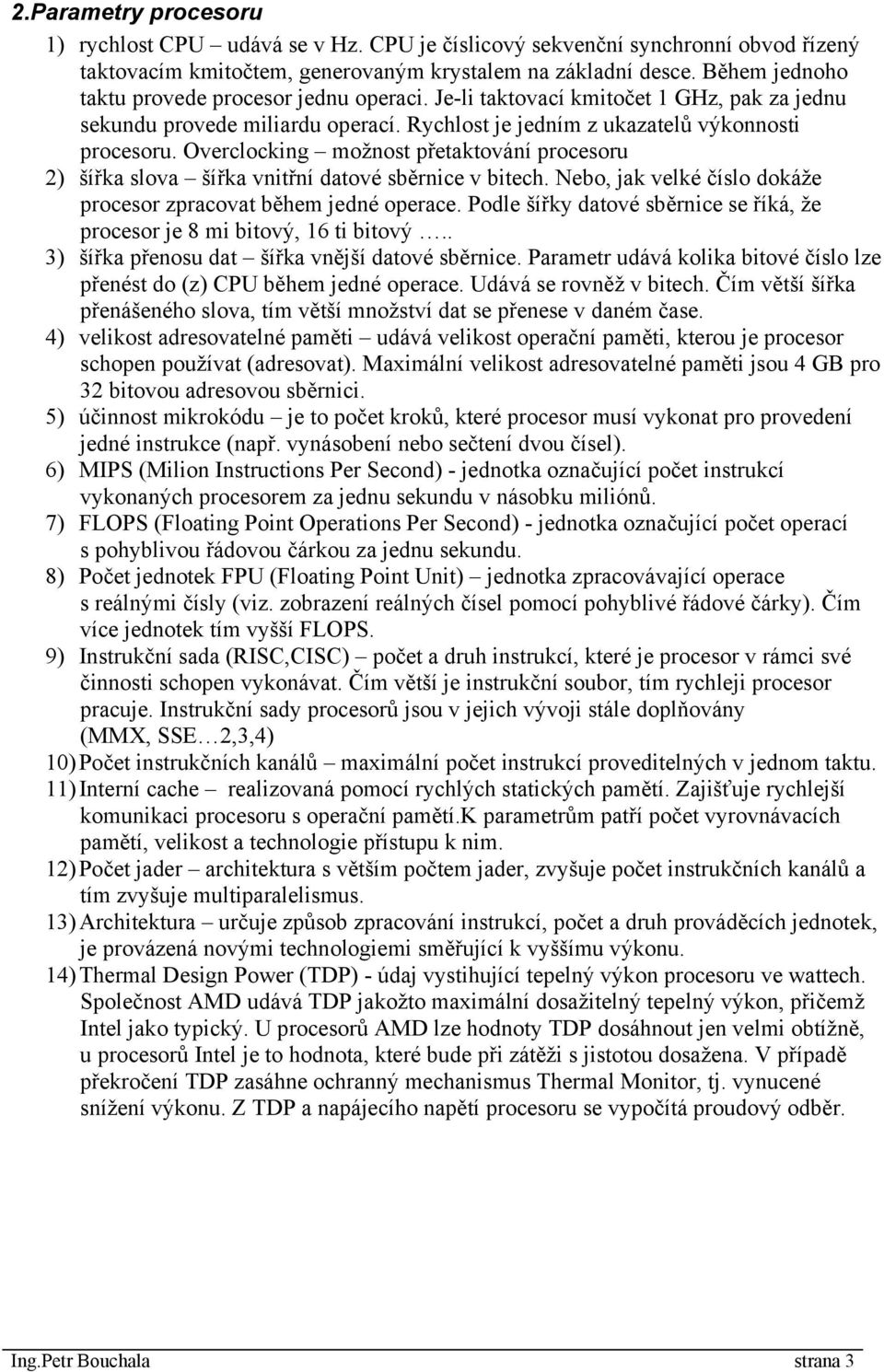 2.Parametry procesoru

1) rychlost CPU – udává se v Hz. CPU je číslicový sekvenční synchronní obvod řízený taktovacím kmitočtem, generovaným krystalem na základní desce. Během jednoho taktu provede procesor jednu operaci. Je-li taktovací kmitočet 1 GHz, pak za jednu sekundu provede miliardu operací. Rychlost je jedním z ukazatelů výkonnosti procesoru. Overclocking – možnost přetaktování procesoru

2) šířka slova – šířka vnitřní datové sběrnice v bitech. Nebo, jak velké číslo dokáže procesor zpracovat během jedné operace. Podle šířky datové sběrnice se říká, že procesor je 8 mi bitový, 16 ti bitový …..

3) šířka přenosu dat – šířka vnější datové sběrnice. Parametr udává kolika bitové číslo lze přenést do (z) CPU během jedné operace. Udává se rovněž v bitech. Čím větší šířka přenášeného slova, tím větší množství dat se přenese v daném čase.

4) velikost adresovatelné paměti – udává velikost operační paměti, kterou je procesor schopen používat (adresovat). Maximální velikost adresovatelné paměti jsou 4 GB pro 32 bitovou adresovou sběrnici.

5) účinnost mikrokódu – je to počet kroků, které procesor musí vykonat pro provedení jedné instrukce (např. vynásobení nebo sečtení dvou čísel).

6) MIPS (Milion Instructions Per Second) - jednotka označující počet instrukcí vykonaných procesorem za jednu sekundu v násobku miliónů.

7) FLOPS (Floating Point Operations Per Second) - jednotka označující počet operací s pohyblivou řádovou čárkou za jednu sekundu.

8) Počet jednotek FPU (Floating Point Unit) – jednotka zpracovávající operace s reálnými čísly (viz. zobrazení reálných čísel pomocí pohyblivé řádové čárky). Čím více jednotek tím vyšší FLOPS.

9) Instrukční sada (RISC,CISC) – počet a druh instrukcí, které je procesor v rámci své činnosti schopen vykonávat. Čím větší je instrukční soubor, tím rychleji procesor pracuje. Instrukční sady procesorů jsou v jejich vývoji stále doplňovány (MMX, SSE…2,3,4)

10) Počet instrukčních kanálů – maximální počet instrukcí proveditelných v jednom taktu.

11) Interní cache – realizovaná pomocí rychlých statických pamětí. Zajišťuje rychlejší komunikaci procesoru s operační pamětí.K parametrům patří počet vyrovnávacích pamětí, velikost a technologie přístupu k nim.

12) Počet jader – architektura s větším počtem jader, zvyšuje počet instrukčních kanálů a tím zvyšuje multiparalelismus.

13) Architektura – určuje způsob zpracování instrukcí, počet a druh prováděcích jednotek, je provázena novými technologiemi směřující k vyššímu výkonu.

14) Thermal Design Power (TDP) - údaj vystihující tepelný výkon procesoru ve wattech. Společnost AMD udává TDP jakožto maximální dosažitelný tepelný výkon, přičemž Intel jako typický. U procesorů AMD lze hodnoty TDP dosáhnout jen velmi obtížně, u procesorů Intel je to hodnota, které bude při zátěži s jistotou dosažena. V případě překročení TDP zasáhne ochranný mechanismus Thermal Monitor, tj. vynucené snížení výkonu. Z TDP a napájecího napětí procesoru se vypočítá proudový odběr.

Ing.Petr Bouchala strana 3